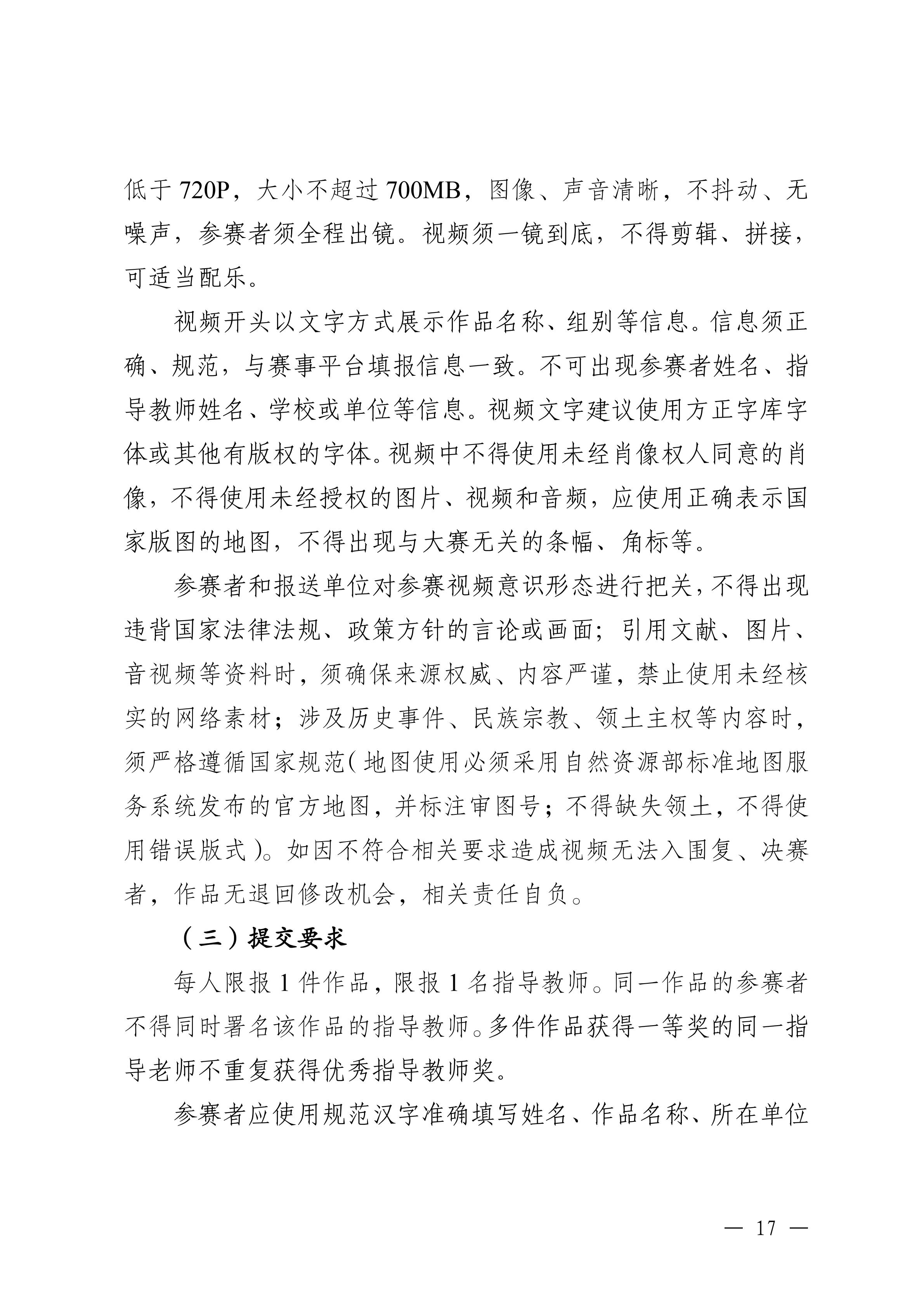 低于720P，大小不超过700MB，图像、声音清晰，不抖动、无噪声，参赛者须全程出镜。视频须一镜到底，不得剪辑、拼接，可适当配乐。

视频开头以文字方式展示作品名称、组别等信息。信息须正确、规范，与赛事平台填报信息一致。不可出现参赛者姓名、指导教师姓名、学校或单位等信息。视频文字建议使用方正字库字体或其他有版权的字体。视频中不得使用未经肖像权人同意的肖像，不得使用未经授权的图片、视频和音频，应使用正确表示国家版图的地图，不得出现与大赛无关的条幅、角标等。

参赛者和报送单位对参赛视频意识形态进行把关，不得出现违背国家法律法规、政策方针的言论或画面；引用文献、图片、音视频等资料时，须确保来源权威、内容严谨，禁止使用未经核实的网络素材；涉及历史事件、民族宗教、领土主权等内容时，须严格遵循国家规范（地图使用必须采用自然资源部标准地图服务系统发布的官方地图，并标注审图号；不得缺失领土，不得使用错误版式）。如因不符合相关要求造成视频无法入围复、决赛者，作品无退回修改机会，相关责任自负。

（三）提交要求

每人限报1件作品，限报1名指导教师。同一作品的参赛者不得同时署名该作品的指导教师。多件作品获得一等奖的同一指导老师不重复获得优秀指导教师奖。

参赛者应使用规范汉字准确填写姓名、作品名称、所在单位

— 17 —